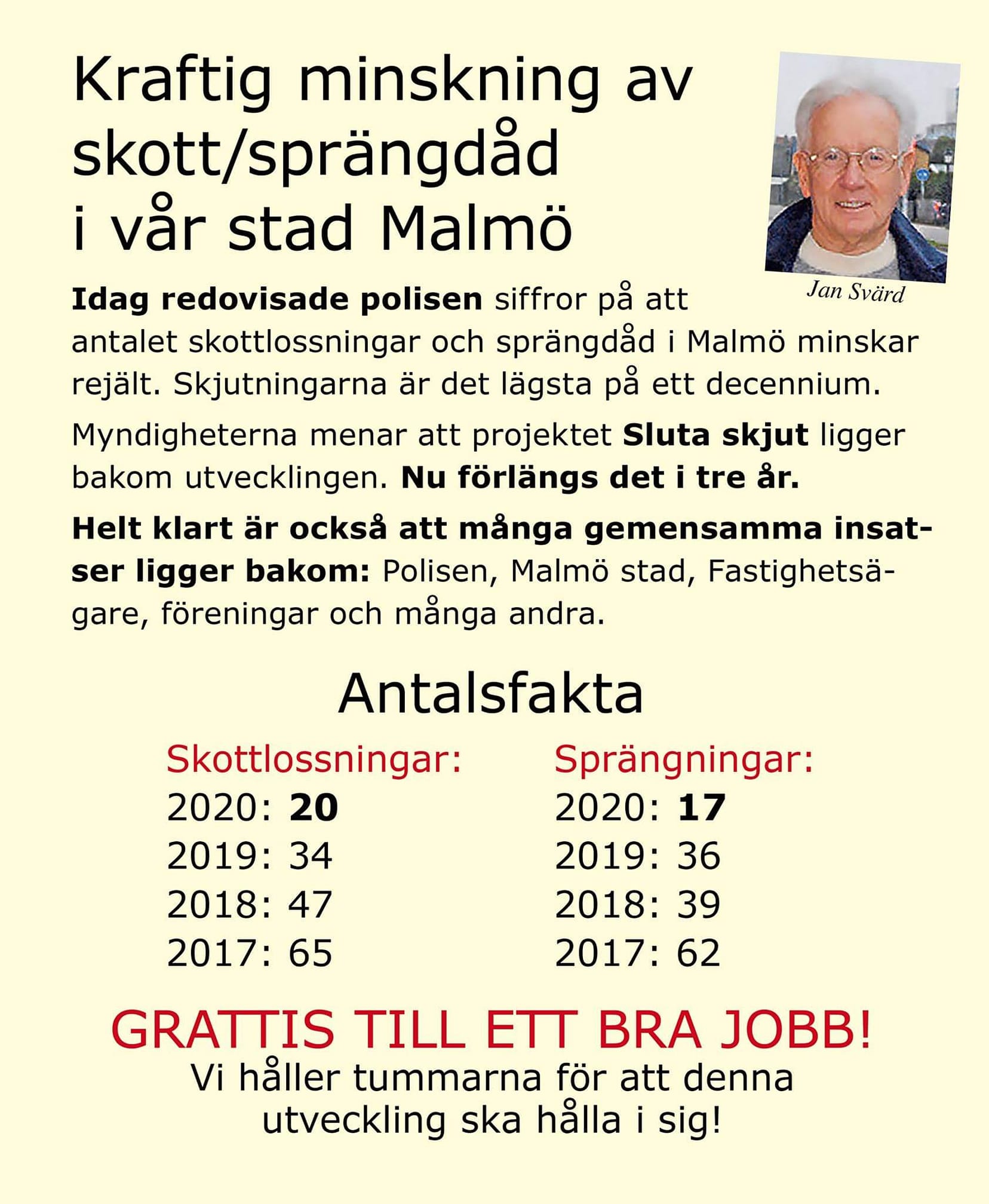 Kraftig minskning av skott/sprängdåd i vår stad Malmö

Jan Svärd

**Idag redovisade polisen** siffror på att antalet skottlossningar och sprängdåd i Malmö minskar rejält. Skjutningarna är det lägsta på ett decennium.

Myndigheterna menar att projektet **Sluta skjut** ligger bakom utvecklingen. **Nu förlängs det i tre år.**

**Helt klart är också att många gemensamma insatser ligger bakom:** Polisen, Malmö stad, Fastighetsägare, föreningar och många andra.

Antalsfakta

Skottlossningar:
2020: **20**
2019: 34
2018: 47
2017: 65

Sprängningar:
2020: **17**
2019: 36
2018: 39
2017: 62

GRATTIS TILL ETT BRA JOBB!
Vi håller tummarna för att denna utveckling ska hålla i sig!